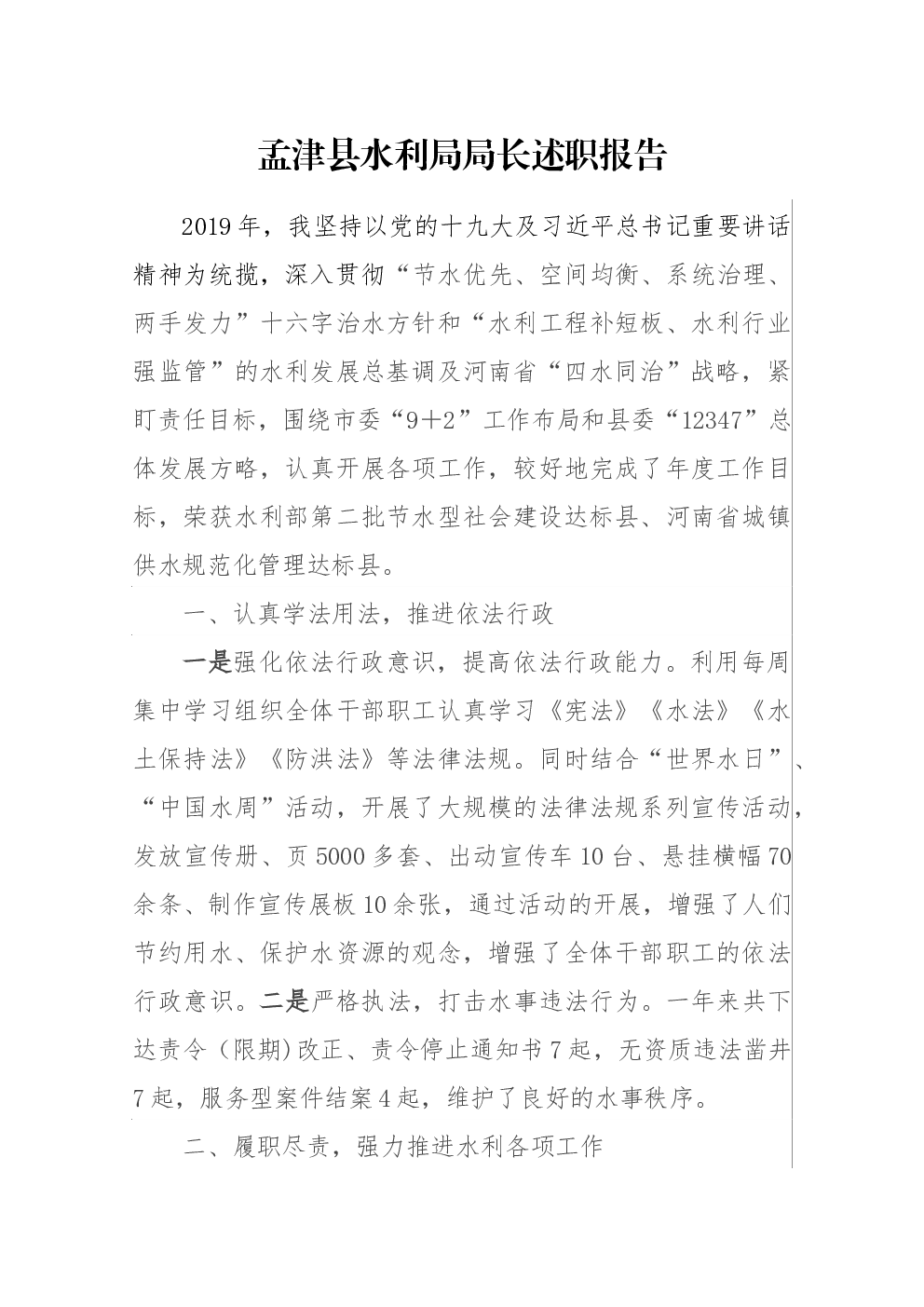 孟津县水利局局长述职报告

2019年，我坚持以党的十九大及习近平总书记重要讲话精神为统揽，深入贯彻“节水优先、空间均衡、系统治理、两手发力”十六字治水方针和“水利工程补短板、水利行业强监管”的水利发展总基调及河南省“四水同治”战略，紧盯责任目标，围绕市委“9+2”工作布局和县委“12347”总体发展方略，认真开展各项工作，较好地完成了年度工作目标，荣获水利部第二批节水型社会建设达标县、河南省城镇供水规范化管理达标县。

一、认真学法用法，推进依法行政

一是强化依法行政意识，提高依法行政能力。利用每周集中学习组织全体干部职工认真学习《宪法》《水法》《水土保持法》《防洪法》等法律法规。同时结合“世界水日”、“中国水周”活动，开展了大规模的法律法规系列宣传活动，发放宣传册、页5000多套、出动宣传车10台、悬挂横幅70余条、制作宣传展板10余张，通过活动的开展，增强了人们节约用水、保护水资源的观念，增强了全体干部职工的依法行政意识。二是严格执法，打击水事违法行为。一年来共下达责令（限期）改正、责令停止通知书7起，无资质违法凿井7起，服务型案件结案4起，维护了良好的水事秩序。

二、履职尽责，强力推进水利各项工作